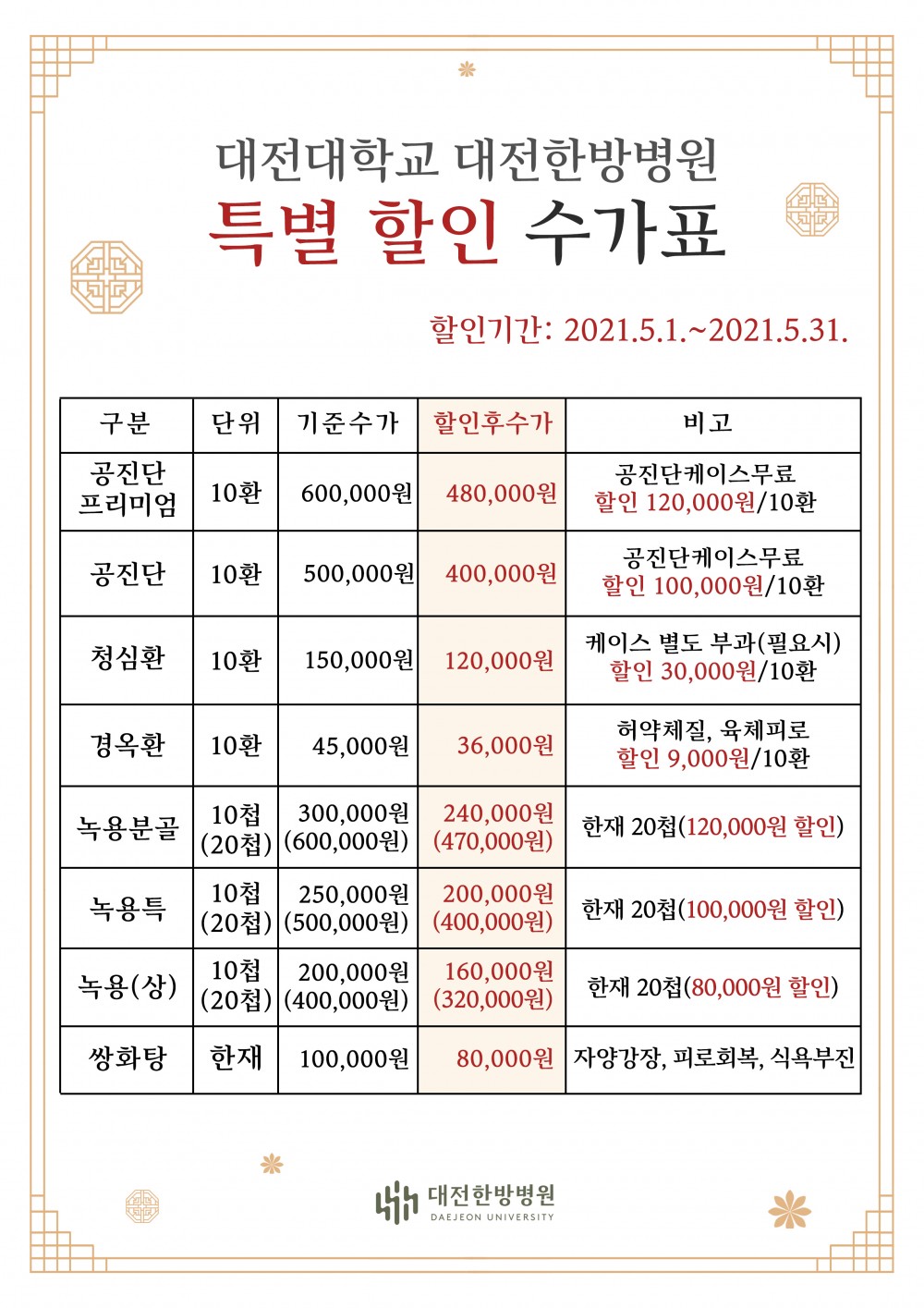 대전대학교 대전한방병원
특별 할인 수가표

할인기간: 2021.5.1.~2021.5.31.

| 구분 | 단위 | 기준수가 | 할인후수가 | 비고 |
|---|---|---|---|---|
| 공진단 프리미엄 | 10환 | 600,000원 | 480,000원 | 공진단케이스무료 할인 120,000원/10환 |
| 공진단 | 10환 | 500,000원 | 400,000원 | 공진단케이스무료 할인 100,000원/10환 |
| 청심환 | 10환 | 150,000원 | 120,000원 | 케이스 별도 부과(필요시) 할인 30,000원/10환 |
| 경옥환 | 10환 | 45,000원 | 36,000원 | 허약체질, 육체피로 할인 9,000원/10환 |
| 녹용분골 | 10첩 (20첩) | 300,000원 (600,000원) | 240,000원 (470,000원) | 한재 20첩(120,000원 할인) |
| 녹용특 | 10첩 (20첩) | 250,000원 (500,000원) | 200,000원 (400,000원) | 한재 20첩(100,000원 할인) |
| 녹용(상) | 10첩 (20첩) | 200,000원 (400,000원) | 160,000원 (320,000원) | 한재 20첩(80,000원 할인) |
| 쌍화탕 | 한재 | 100,000원 | 80,000원 | 자양강장, 피로회복, 식욕부진 |

대전한방병원
DAEJEON UNIVERSITY